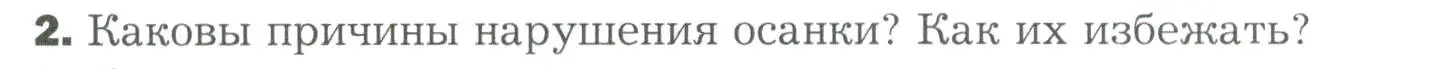 2. Каковы причины нарушения осанки? Как их избежать?